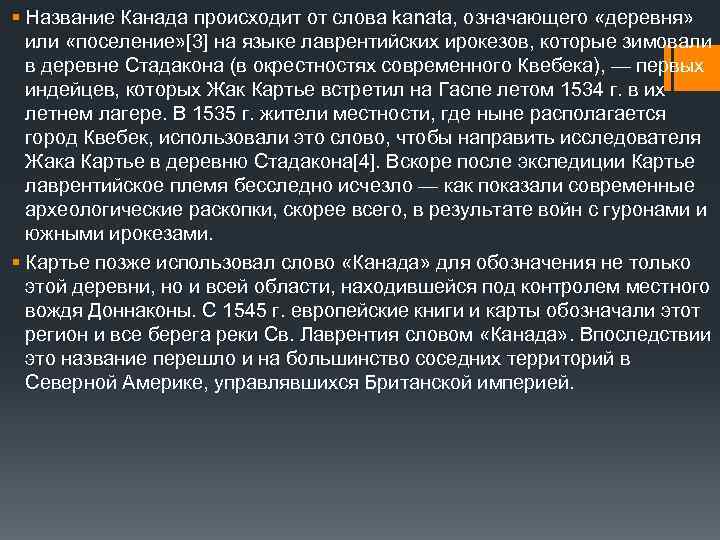 Название Канада происходит от слова kanata, означающего «деревня» или «поселение»[3] на языке лаврентийских ирокезов, которые зимовали в деревне Стадакона (в окрестностях современного Квебека), — первых индейцев, которых Жак Картье встретил на Гаспе летом 1534 г. в их летнем лагере. В 1535 г. жители местности, где ныне располагается город Квебек, использовали это слово, чтобы направить исследователя Жака Картье в деревню Стадакона[4]. Вскоре после экспедиции Картье лаврентийское племя бесследно исчезло — как показали современные археологические раскопки, скорее всего, в результате войн с гуронами и южными ирокезами.

Картье позже использовал слово «Канада» для обозначения не только этой деревни, но и всей области, находившейся под контролем местного вождя Доннаконы. С 1545 г. европейские книги и карты обозначали этот регион и все берега реки Св. Лаврентия словом «Канада». Впоследствии это название перешло и на большинство соседних территорий в Северной Америке, управлявшихся Британской империей.